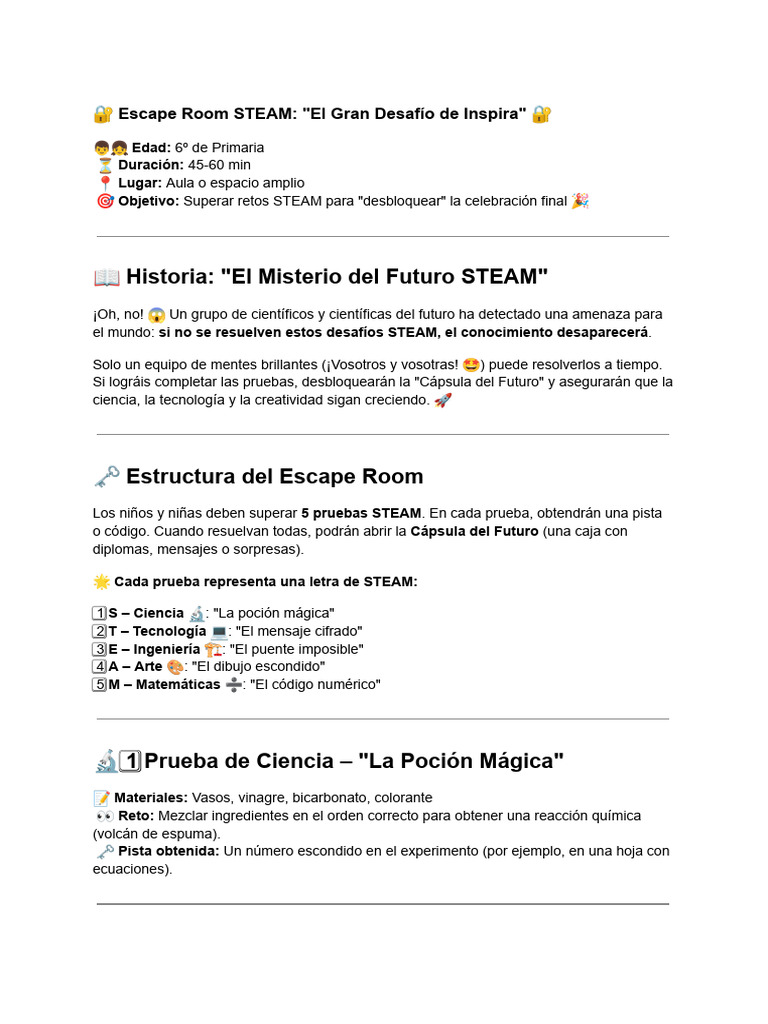 🔐 Escape Room STEAM: "El Gran Desafío de Inspira" 🔐

👦👧 Edad: 6º de Primaria
⏳ Duración: 45-60 min
📍 Lugar: Aula o espacio amplio
🎯 Objetivo: Superar retos STEAM para "desbloquear" la celebración final 🎉

📖 Historia: "El Misterio del Futuro STEAM"

¡Oh, no! 😱 Un grupo de científicos y científicas del futuro ha detectado una amenaza para el mundo: si no se resuelven estos desafíos STEAM, el conocimiento desaparecerá.

Solo un equipo de mentes brillantes (¡Vosotros y vosotras! 🤩) puede resolverlos a tiempo. Si lográis completar las pruebas, desbloquearán la "Cápsula del Futuro" y asegurarán que la ciencia, la tecnología y la creatividad sigan creciendo. 🚀

🗝️ Estructura del Escape Room

Los niños y niñas deben superar 5 pruebas STEAM. En cada prueba, obtendrán una pista o código. Cuando resuelvan todas, podrán abrir la Cápsula del Futuro (una caja con diplomas, mensajes o sorpresas).

🌟 Cada prueba representa una letra de STEAM:

1️⃣S – Ciencia 🔬: "La poción mágica"
2️⃣T – Tecnología 💻: "El mensaje cifrado"
3️⃣E – Ingeniería 🏗️: "El puente imposible"
4️⃣A – Arte 🎨: "El dibujo escondido"
5️⃣M – Matemáticas ➗: "El código numérico"

🔬1️⃣Prueba de Ciencia – "La Poción Mágica"

📝 Materiales: Vasos, vinagre, bicarbonato, colorante
👀 Reto: Mezclar ingredientes en el orden correcto para obtener una reacción química (volcán de espuma).
🗝️ Pista obtenida: Un número escondido en el experimento (por ejemplo, en una hoja con ecuaciones).